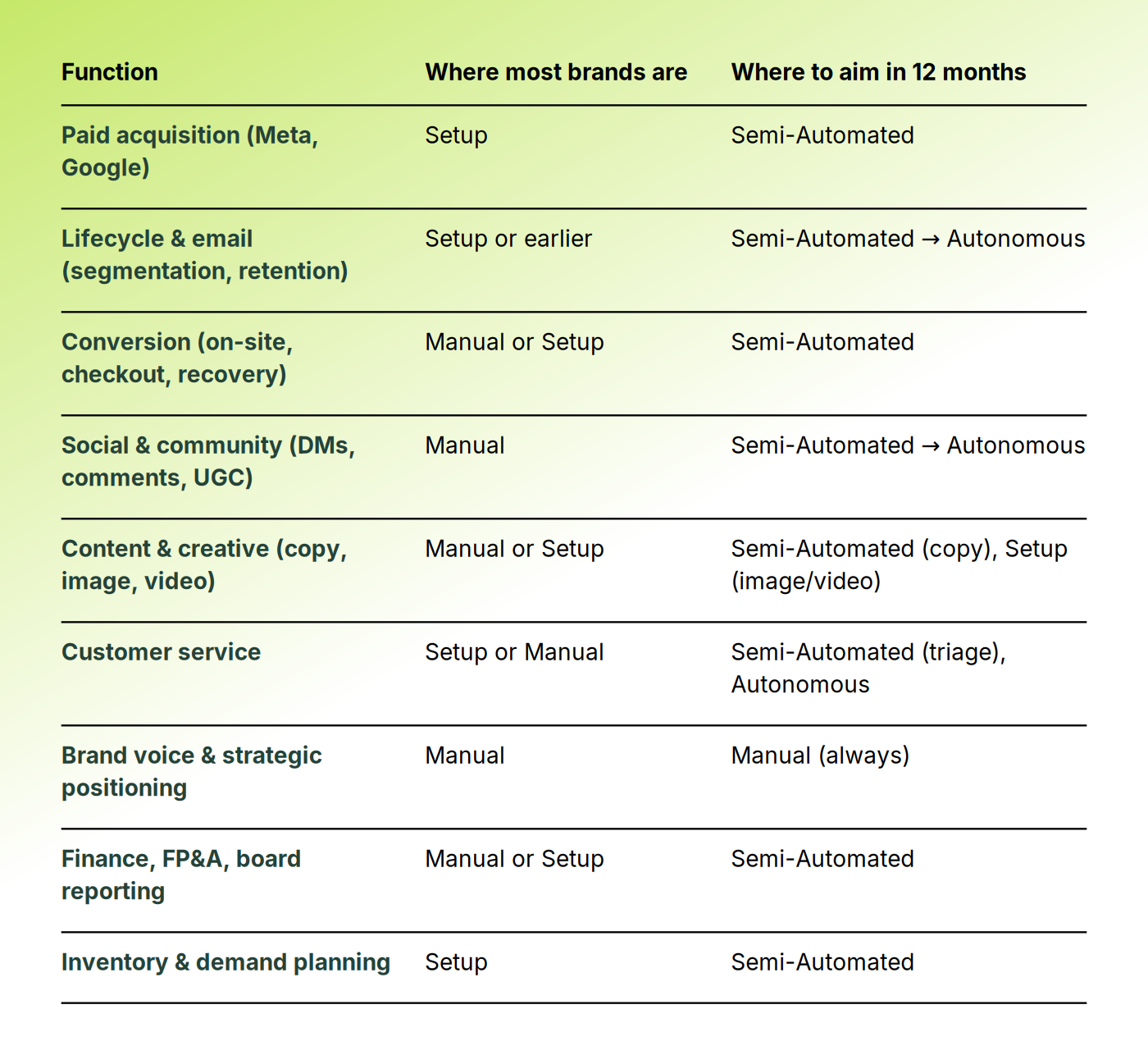 | Function | Where most brands are | Where to aim in 12 months |
|---|---|---|
| Paid acquisition (Meta, Google) | Setup | Semi-Automated |
| Lifecycle & email (segmentation, retention) | Setup or earlier | Semi-Automated → Autonomous |
| Conversion (on-site, checkout, recovery) | Manual or Setup | Semi-Automated |
| Social & community (DMs, comments, UGC) | Manual | Semi-Automated → Autonomous |
| Content & creative (copy, image, video) | Manual or Setup | Semi-Automated (copy), Setup (image/video) |
| Customer service | Setup or Manual | Semi-Automated (triage), Autonomous |
| Brand voice & strategic positioning | Manual | Manual (always) |
| Finance, FP&A, board reporting | Manual or Setup | Semi-Automated |
| Inventory & demand planning | Setup | Semi-Automated |